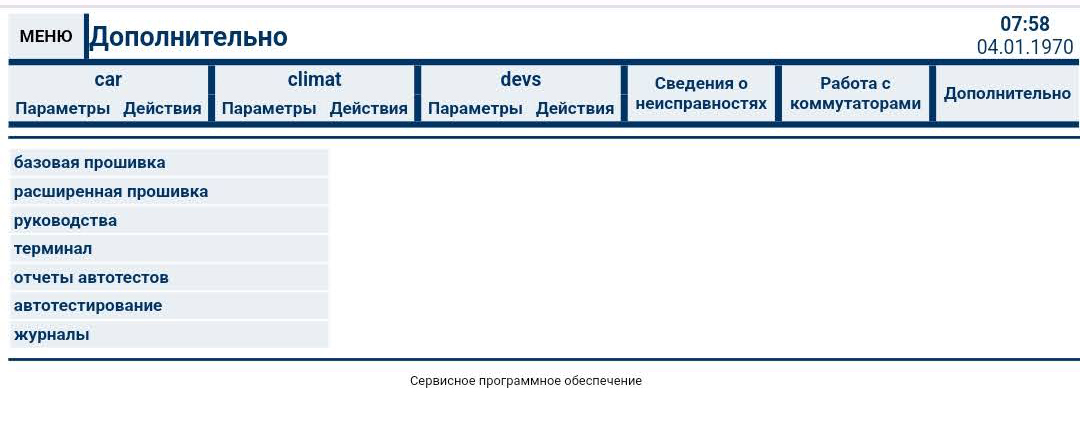 МЕНЮ Дополнительно

07:58
04.01.1970

car
Параметры Действия

climat
Параметры Действия

devs
Параметры Действия

Сведения о неисправностях

Работа с коммутаторами

Дополнительно

базовая прошивка
расширенная прошивка
руководства
терминал
отчеты автотестов
автотестирование
журналы

Сервисное программное обеспечение